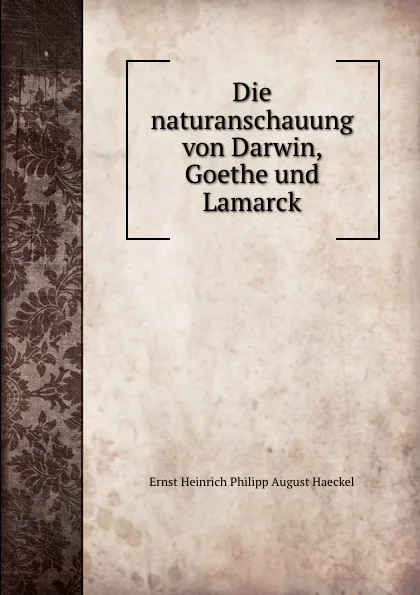 Die naturanschauung von Darwin, Goethe und Lamarck

Ernst Heinrich Philipp August Haeckel